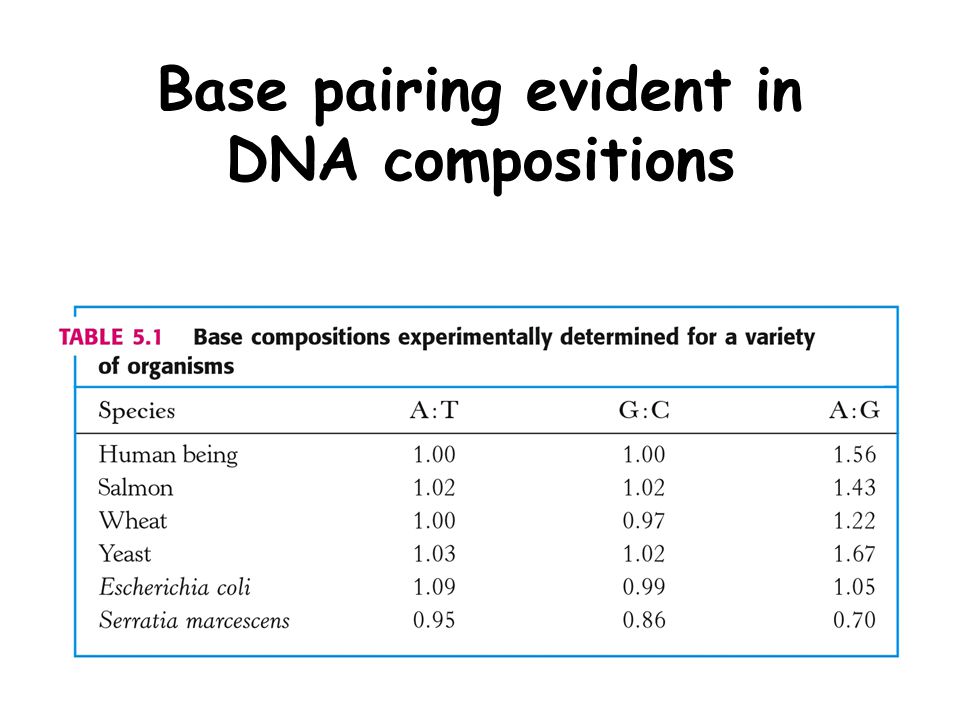 Base pairing evident in DNA compositions

TABLE 5.1 Base compositions experimentally determined for a variety of organisms

| Species | A:T | G:C | A:G |
|---|---|---|---|
| Human being | 1.00 | 1.00 | 1.56 |
| Salmon | 1.02 | 1.02 | 1.43 |
| Wheat | 1.00 | 0.97 | 1.22 |
| Yeast | 1.03 | 1.02 | 1.67 |
| Escherichia coli | 1.09 | 0.99 | 1.05 |
| Serratia marcescens | 0.95 | 0.86 | 0.70 |